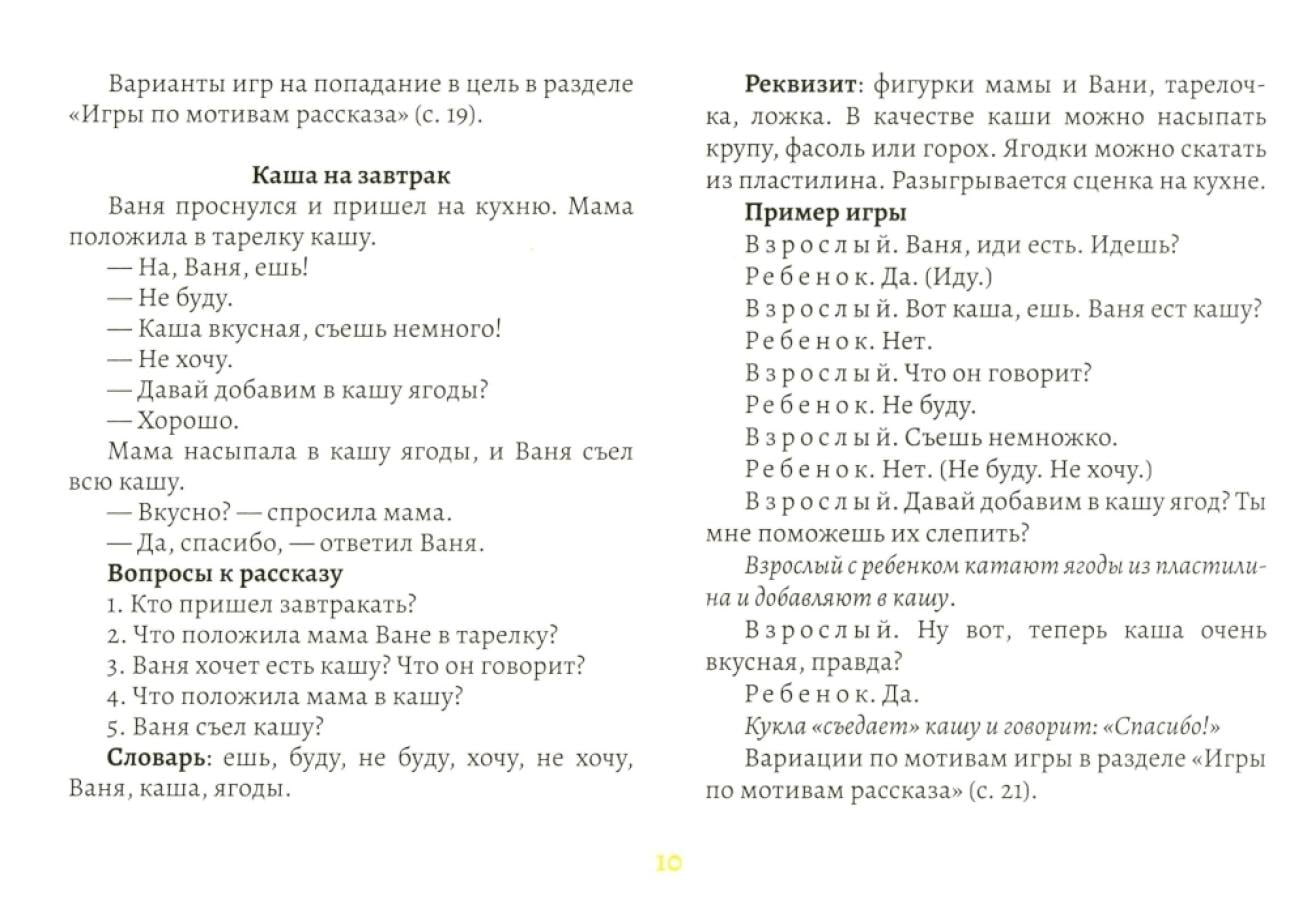 Варианты игр на попадание в цель в разделе «Игры по мотивам рассказа» (с. 19).

Каша на завтрак

Ваня проснулся и пришел на кухню. Мама положила в тарелку кашу.

— На, Ваня, ешь!

— Не буду.

— Каша вкусная, съешь немного!

— Не хочу.

— Давай добавим в кашу ягоды?

— Хорошо.

Мама насыпала в кашу ягоды, и Ваня съел всю кашу.

— Вкусно? — спросила мама.

— Да, спасибо, — ответил Ваня.

Вопросы к рассказу

1. Кто пришел завтракать?

2. Что положила мама Ване в тарелку?

3. Ваня хочет есть кашу? Что он говорит?

4. Что положила мама в кашу?

5. Ваня съел кашу?

Словарь: ешь, буду, не буду, хочу, не хочу, Ваня, каша, ягоды.

Реквизит: фигурки мамы и Вани, тарелочка, ложка. В качестве каши можно насыпать крупу, фасоль или горох. Ягодки можно скатать из пластилина. Разыгрывается сценка на кухне.

Пример игры

Взрослый. Ваня, иди есть. Идешь?

Ребенок. Да. (Иду.)

Взрослый. Вот каша, ешь. Ваня ест кашу?

Ребенок. Нет.

Взрослый. Что он говорит?

Ребенок. Не буду.

Взрослый. Съешь немножко.

Ребенок. Нет. (Не буду. Не хочу.)

Взрослый. Давай добавим в кашу ягод? Ты мне поможешь их слепить?

Взрослый с ребенком катают ягоды из пластилина и добавляют в кашу.

Взрослый. Ну вот, теперь каша очень вкусная, правда?

Ребенок. Да.

Кукла «съедает» кашу и говорит: «Спасибо!»

Вариации по мотивам игры в разделе «Игры по мотивам рассказа» (с. 21).

10